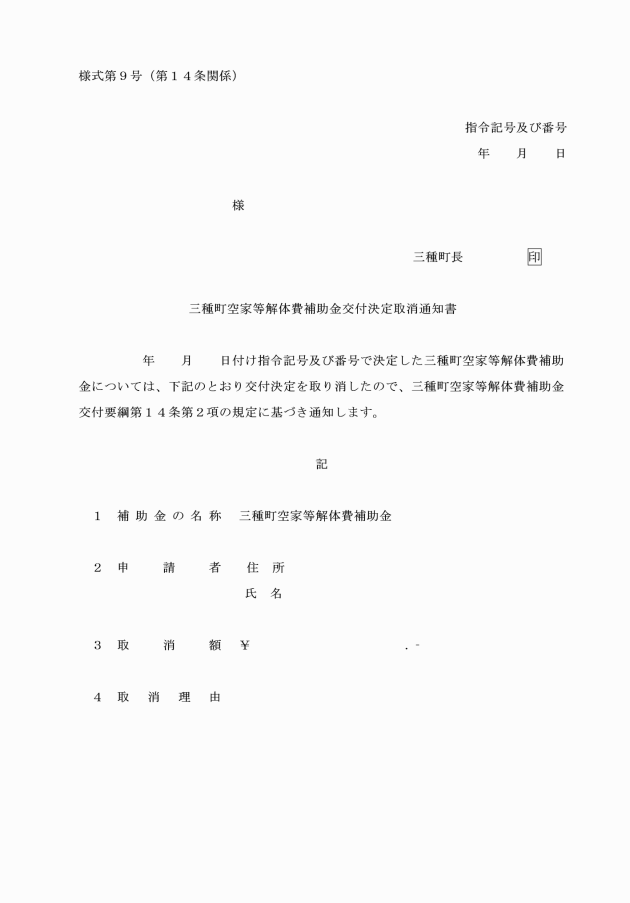 様式第９号（第１４条関係）

指令記号及び番号
年　月　日

様

三種町長　印

三種町空家等解体費補助金交付決定取消通知書

年　月　日付け指令記号及び番号で決定した三種町空家等解体費補助金については、下記のとおり交付決定を取り消したので、三種町空家等解体費補助金交付要綱第１４条第２項の規定に基づき通知します。

記

１　補助金の名称　三種町空家等解体費補助金

２　申請者　住所
氏名

３　取消額　¥　.-

４　取消理由